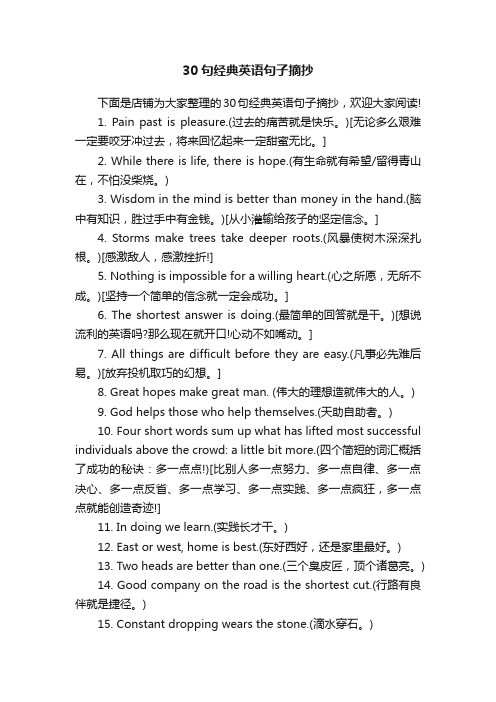 30句经典英语句子摘抄

下面是店铺为大家整理的30句经典英语句子摘抄，欢迎大家阅读!

1. Pain past is pleasure.(过去的痛苦就是快乐。)[无论多么艰难一定要咬牙冲过去，将来回忆起来一定甜蜜无比。]

2. While there is life, there is hope.(有生命就有希望/留得青山在，不怕没柴烧。)

3. Wisdom in the mind is better than money in the hand.(脑中有知识，胜过手中有金钱。)[从小灌输给孩子的坚定信念。]

4. Storms make trees take deeper roots.(风暴使树木深深扎根。)[感激敌人，感激挫折!]

5. Nothing is impossible for a willing heart.(心之所愿，无所不成。)[坚持一个简单的信念就一定会成功。]

6. The shortest answer is doing.(最简单的回答就是干。)[想说流利的英语吗?那么现在就开口!心动不如嘴动。]

7. All things are difficult before they are easy.(凡事必先难后易。)[放弃投机取巧的幻想。]

8. Great hopes make great man. (伟大的理想造就伟大的人。)

9. God helps those who help themselves.(天助自助者。)

10. Four short words sum up what has lifted most successful individuals above the crowd: a little bit more.(四个简短的词汇概括了成功的秘诀：多一点点!)[比别人多一点努力、多一点自律、多一点决心、多一点反省、多一点学习、多一点实践、多一点疯狂，多一点点就能创造奇迹!]

11. In doing we learn.(实践长才干。)

12. East or west, home is best.(东好西好，还是家里最好。)

13. Two heads are better than one.(三个臭皮匠，顶个诸葛亮。)

14. Good company on the road is the shortest cut.(行路有良伴就是捷径。)

15. Constant dropping wears the stone.(滴水穿石。)